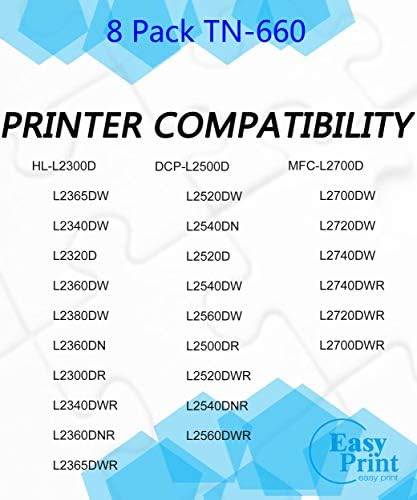 8 Pack TN-660

PRINTER COMPATIBILITY

HL-L2300D
L2365DW
L2340DW
L2320D
L2360DW
L2380DW
L2360DN
L2300DR
L2340DWR
L2360DNR
L2365DWR

DCP-L2500D
L2520DW
L2540DN
L2520D
L2540DW
L2560DW
L2500DR
L2520DWR
L2540DNR
L2560DWR

MFC-L2700D
L2700DW
L2720DW
L2740DW
L2740DWR
L2720DWR
L2700DWR

Easy Print
easy print